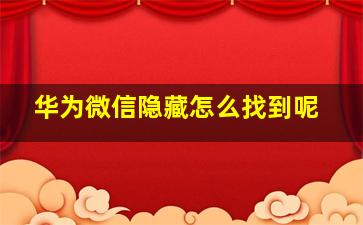 华为微信隐藏怎么找到呢